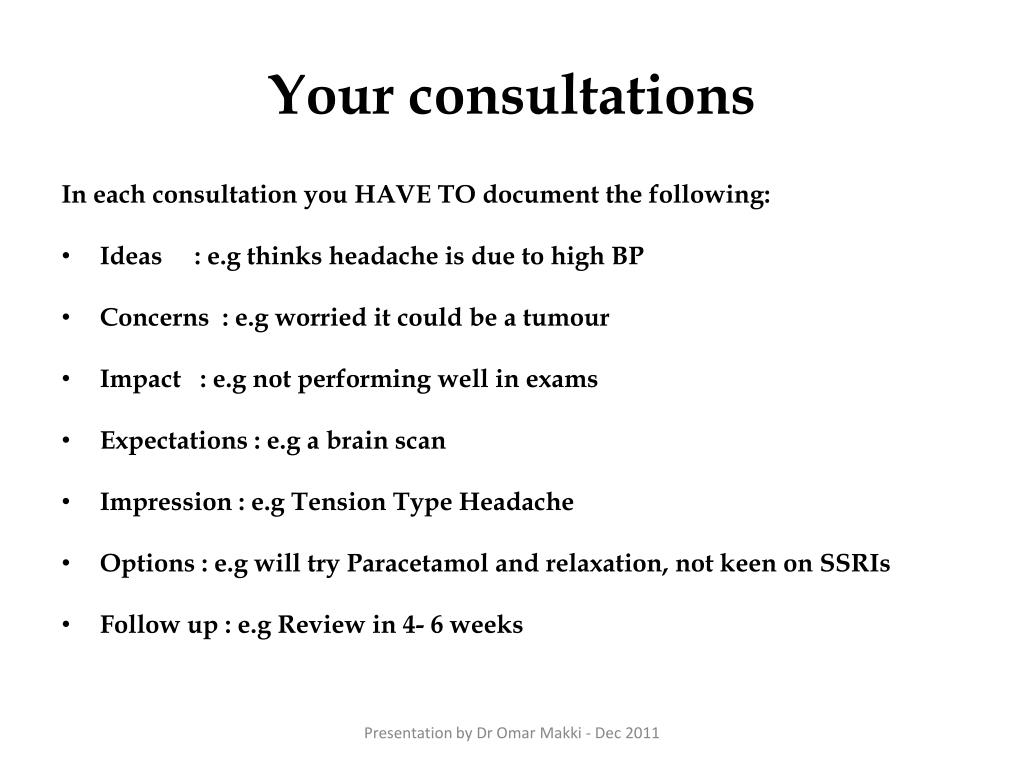 Your consultations

In each consultation you HAVE TO document the following:

• Ideas : e.g thinks headache is due to high BP

• Concerns : e.g worried it could be a tumour

• Impact : e.g not performing well in exams

• Expectations : e.g a brain scan

• Impression : e.g Tension Type Headache

• Options : e.g will try Paracetamol and relaxation, not keen on SSRIs

• Follow up : e.g Review in 4- 6 weeks

Presentation by Dr Omar Makki - Dec 2011